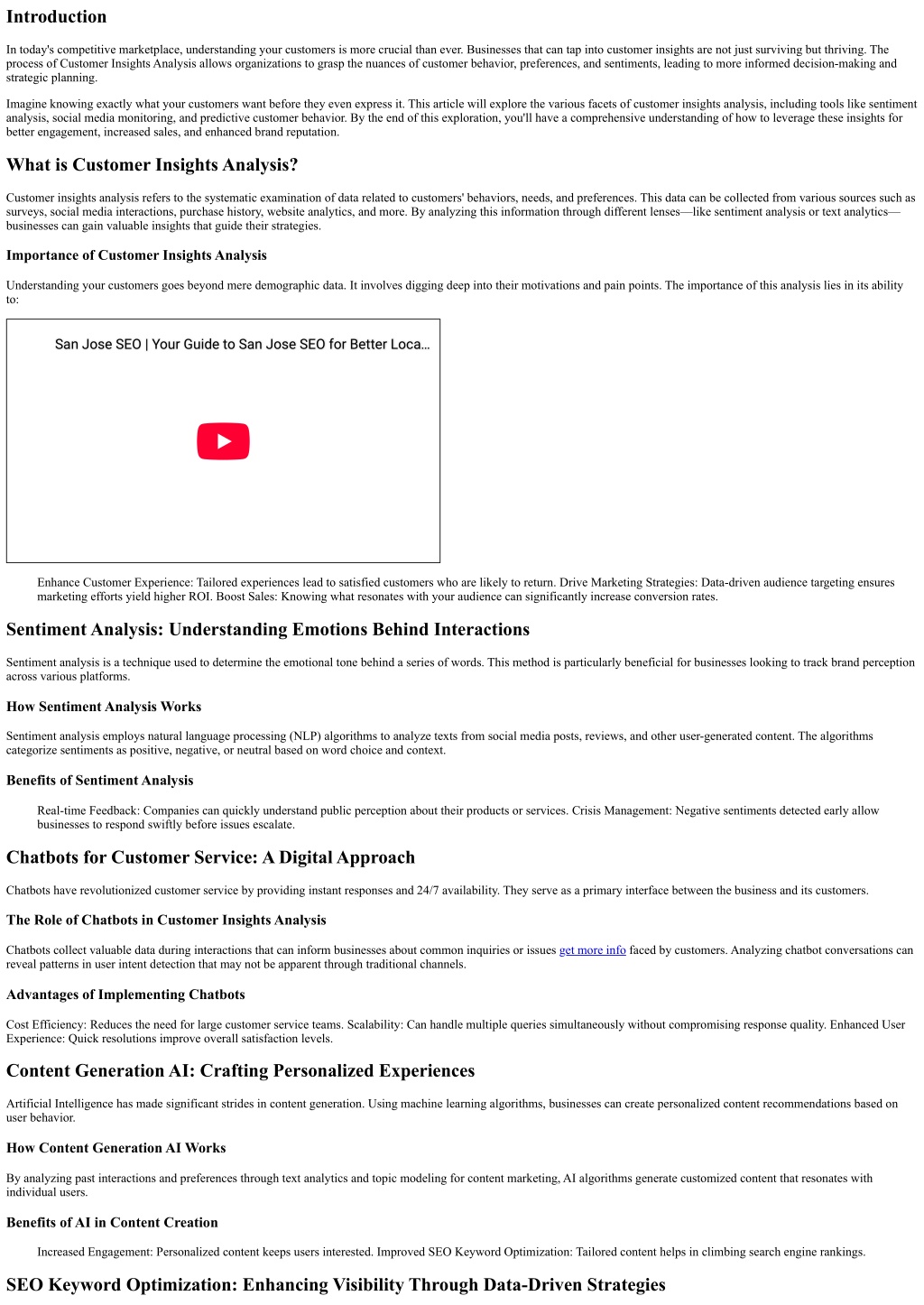 Introduction

In today's competitive marketplace, understanding your customers is more crucial than ever. Businesses that can tap into customer insights are not just surviving but thriving. The process of Customer Insights Analysis allows organizations to grasp the nuances of customer behavior, preferences, and sentiments, leading to more informed decision-making and strategic planning.

Imagine knowing exactly what your customers want before they even express it. This article will explore the various facets of customer insights analysis, including tools like sentiment analysis, social media monitoring, and predictive customer behavior. By the end of this exploration, you'll have a comprehensive understanding of how to leverage these insights for better engagement, increased sales, and enhanced brand reputation.

What is Customer Insights Analysis?

Customer insights analysis refers to the systematic examination of data related to customers' behaviors, needs, and preferences. This data can be collected from various sources such as surveys, social media interactions, purchase history, website analytics, and more. By analyzing this information through different lenses—like sentiment analysis or text analytics—businesses can gain valuable insights that guide their strategies.

Importance of Customer Insights Analysis

Understanding your customers goes beyond mere demographic data. It involves digging deep into their motivations and pain points. The importance of this analysis lies in its ability to:

San Jose SEO | Your Guide to San Jose SEO for Better Loca...

Enhance Customer Experience: Tailored experiences lead to satisfied customers who are likely to return. Drive Marketing Strategies: Data-driven audience targeting ensures marketing efforts yield higher ROI. Boost Sales: Knowing what resonates with your audience can significantly increase conversion rates.

Sentiment Analysis: Understanding Emotions Behind Interactions

Sentiment analysis is a technique used to determine the emotional tone behind a series of words. This method is particularly beneficial for businesses looking to track brand perception across various platforms.

How Sentiment Analysis Works

Sentiment analysis employs natural language processing (NLP) algorithms to analyze texts from social media posts, reviews, and other user-generated content. The algorithms categorize sentiments as positive, negative, or neutral based on word choice and context.

Benefits of Sentiment Analysis

Real-time Feedback: Companies can quickly understand public perception about their products or services. Crisis Management: Negative sentiments detected early allow businesses to respond swiftly before issues escalate.

Chatbots for Customer Service: A Digital Approach

Chatbots have revolutionized customer service by providing instant responses and 24/7 availability. They serve as a primary interface between the business and its customers.

The Role of Chatbots in Customer Insights Analysis

Chatbots collect valuable data during interactions that can inform businesses about common inquiries or issues get more info faced by customers. Analyzing chatbot conversations can reveal patterns in user intent detection that may not be apparent through traditional channels.

Advantages of Implementing Chatbots

Cost Efficiency: Reduces the need for large customer service teams. Scalability: Can handle multiple queries simultaneously without compromising response quality. Enhanced User Experience: Quick resolutions improve overall satisfaction levels.

Content Generation AI: Crafting Personalized Experiences

Artificial Intelligence has made significant strides in content generation. Using machine learning algorithms, businesses can create personalized content recommendations based on user behavior.

How Content Generation AI Works

By analyzing past interactions and preferences through text analytics and topic modeling for content marketing, AI algorithms generate customized content that resonates with individual users.

Benefits of AI in Content Creation

Increased Engagement: Personalized content keeps users interested. Improved SEO Keyword Optimization: Tailored content helps in climbing search engine rankings.

SEO Keyword Optimization: Enhancing Visibility Through Data-Driven Strategies